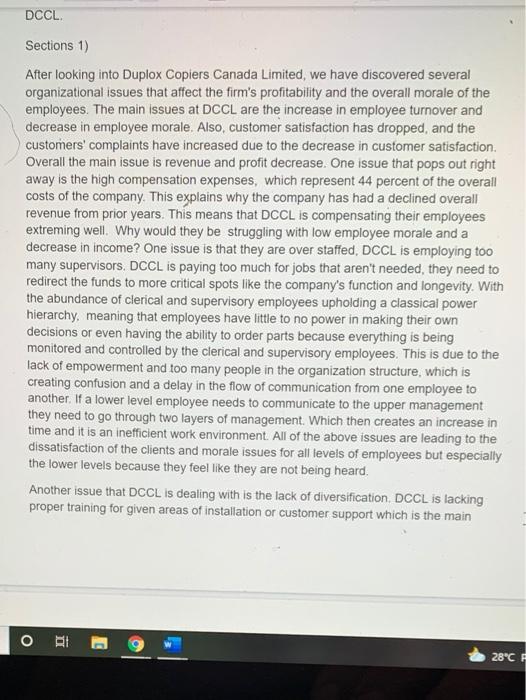 DCCL.

Sections 1)

After looking into Duplox Copiers Canada Limited, we have discovered several organizational issues that affect the firm's profitability and the overall morale of the employees. The main issues at DCCL are the increase in employee turnover and decrease in employee morale. Also, customer satisfaction has dropped, and the customers' complaints have increased due to the decrease in customer satisfaction. Overall the main issue is revenue and profit decrease. One issue that pops out right away is the high compensation expenses, which represent 44 percent of the overall costs of the company. This explains why the company has had a declined overall revenue from prior years. This means that DCCL is compensating their employees extreming well. Why would they be struggling with low employee morale and a decrease in income? One issue is that they are over staffed, DCCL is employing too many supervisors. DCCL is paying too much for jobs that aren't needed, they need to redirect the funds to more critical spots like the company's function and longevity. With the abundance of clerical and supervisory employees upholding a classical power hierarchy, meaning that employees have little to no power in making their own decisions or even having the ability to order parts because everything is being monitored and controlled by the clerical and supervisory employees. This is due to the lack of empowerment and too many people in the organization structure, which is creating confusion and a delay in the flow of communication from one employee to another. If a lower level employee needs to communicate to the upper management they need to go through two layers of management. Which then creates an increase in time and it is an inefficient work environment. All of the above issues are leading to the dissatisfaction of the clients and morale issues for all levels of employees but especially the lower levels because they feel like they are not being heard.

Another issue that DCCL is dealing with is the lack of diversification. DCCL is lacking proper training for given areas of installation or customer support which is the main

28°C